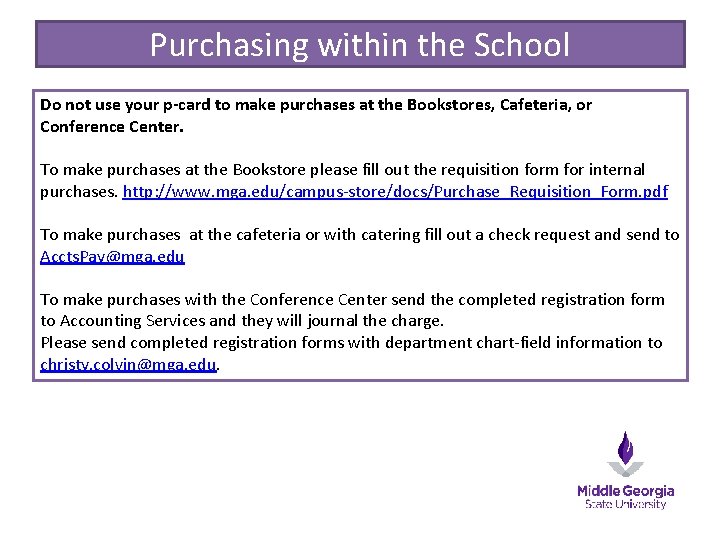 Purchasing within the School

Do not use your p-card to make purchases at the Bookstores, Cafeteria, or Conference Center.

To make purchases at the Bookstore please fill out the requisition form for internal purchases. http://www.mga.edu/campus-store/docs/Purchase_Requisition_Form.pdf

To make purchases at the cafeteria or with catering fill out a check request and send to AcctsPay@mga.edu

To make purchases with the Conference Center send the completed registration form to Accounting Services and they will journal the charge.
Please send completed registration forms with department chart-field information to christy.colvin@mga.edu.

Middle Georgia
State University